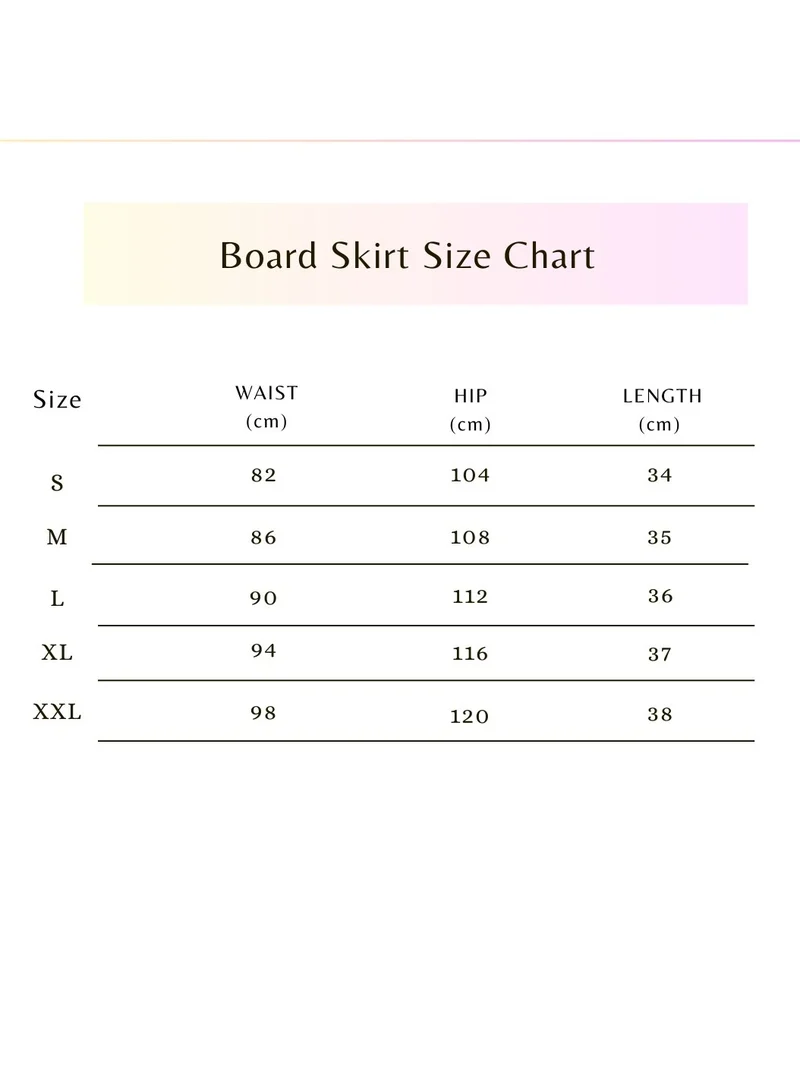 Board Skirt Size Chart

| Size | WAIST (cm) | HIP (cm) | LENGTH (cm) |
|---|---|---|---|
| S | 82 | 104 | 34 |
| M | 86 | 108 | 35 |
| L | 90 | 112 | 36 |
| XL | 94 | 116 | 37 |
| XXL | 98 | 120 | 38 |